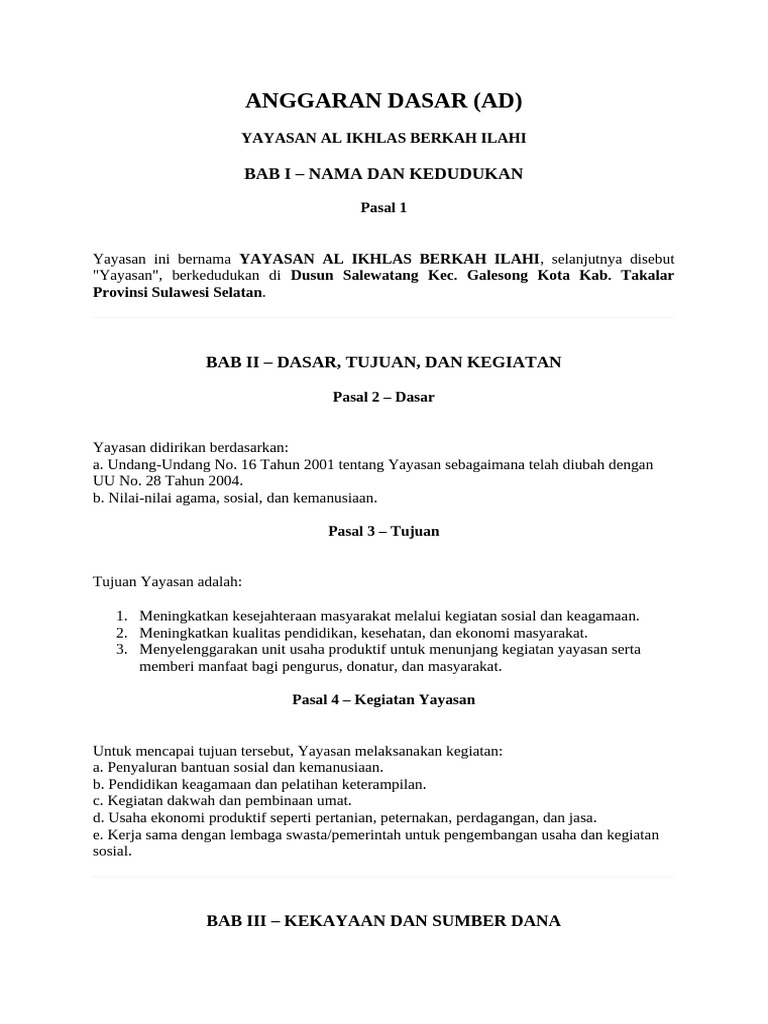 ANGGARAN DASAR (AD)

YAYASAN AL IKHLAS BERKAH ILAHI

BAB I – NAMA DAN KEDUDUKAN

Pasal 1

Yayasan ini bernama YAYASAN AL IKHLAS BERKAH ILAHI, selanjutnya disebut "Yayasan", berkedudukan di Dusun Salewatang Kec. Galesong Kota Kab. Takalar Provinsi Sulawesi Selatan.

BAB II – DASAR, TUJUAN, DAN KEGIATAN

Pasal 2 – Dasar

Yayasan didirikan berdasarkan:
a. Undang-Undang No. 16 Tahun 2001 tentang Yayasan sebagaimana telah diubah dengan UU No. 28 Tahun 2004.
b. Nilai-nilai agama, sosial, dan kemanusiaan.

Pasal 3 – Tujuan

Tujuan Yayasan adalah:

1. Meningkatkan kesejahteraan masyarakat melalui kegiatan sosial dan keagamaan.
2. Meningkatkan kualitas pendidikan, kesehatan, dan ekonomi masyarakat.
3. Menyelenggarakan unit usaha produktif untuk menunjang kegiatan yayasan serta memberi manfaat bagi pengurus, donatur, dan masyarakat.

Pasal 4 – Kegiatan Yayasan

Untuk mencapai tujuan tersebut, Yayasan melaksanakan kegiatan:
a. Penyaluran bantuan sosial dan kemanusiaan.
b. Pendidikan keagamaan dan pelatihan keterampilan.
c. Kegiatan dakwah dan pembinaan umat.
d. Usaha ekonomi produktif seperti pertanian, peternakan, perdagangan, dan jasa.
e. Kerja sama dengan lembaga swasta/pemerintah untuk pengembangan usaha dan kegiatan sosial.

BAB III – KEKAYAAN DAN SUMBER DANA